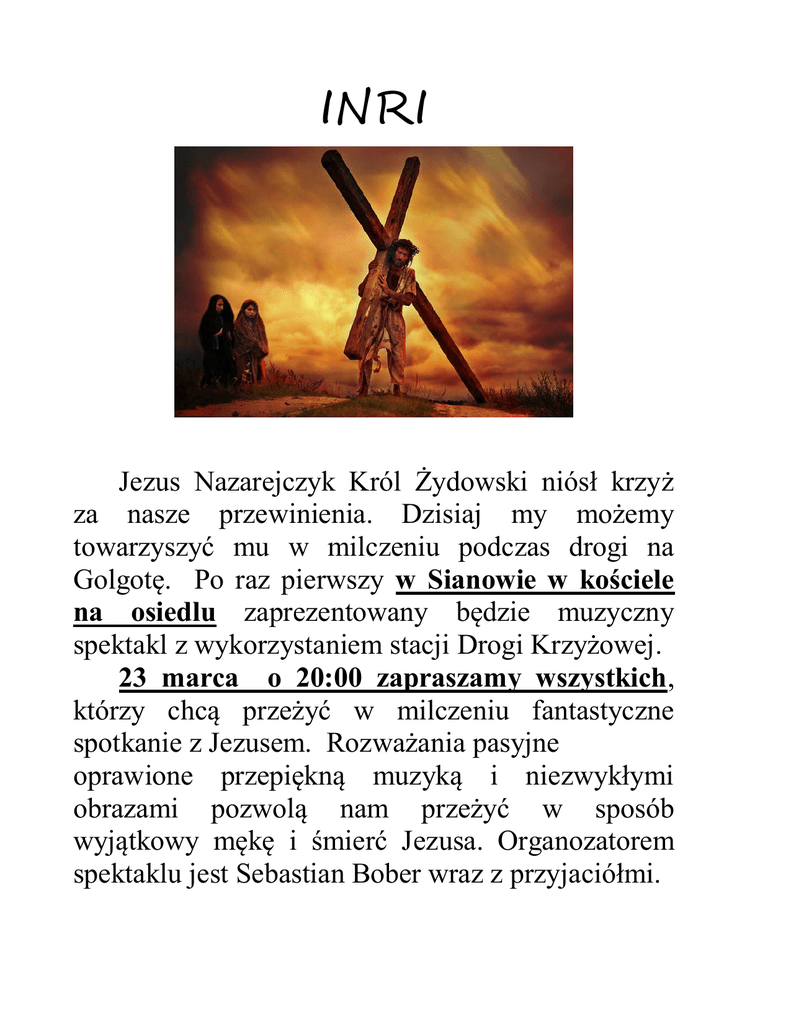 INRI

Jezus Nazarejczyk Król Żydowski niósł krzyż za nasze przewinienia. Dzisiaj my możemy towarzyszyć mu w milczeniu podczas drogi na Golgotę. Po raz pierwszy w Sianowie w kościele na osiedlu zaprezentowany będzie muzyczny spektakl z wykorzystaniem stacji Drogi Krzyżowej.

23 marca o 20:00 zapraszamy wszystkich, którzy chcą przeżyć w milczeniu fantastyczne spotkanie z Jezusem. Rozważania pasyjne oprawione przepiękną muzyką i niezwykłymi obrazami pozwolą nam przeżyć w sposób wyjątkowy mękę i śmierć Jezusa. Organozatorem spektaklu jest Sebastian Bober wraz z przyjaciółmi.